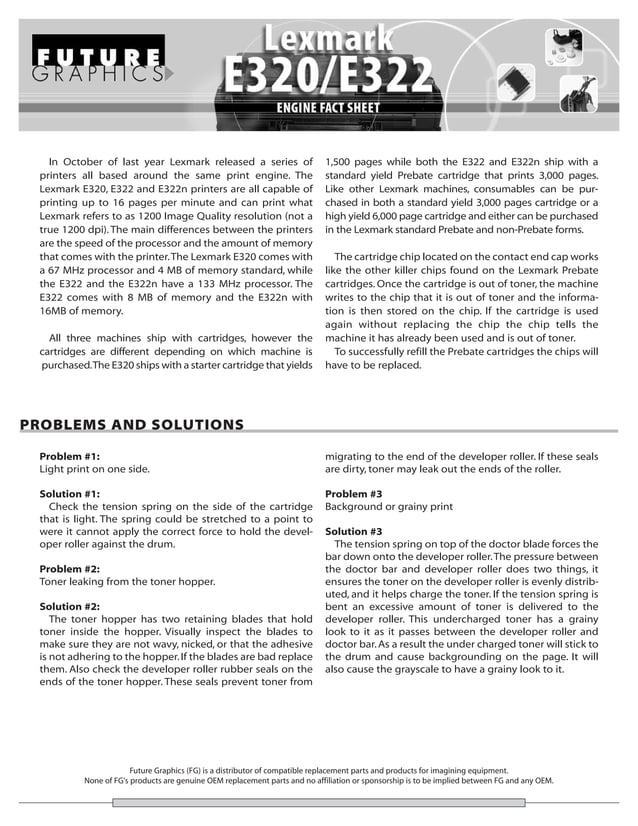 FUTURE GRAPHICS

Lexmark
E320/E322

ENGINE FACT SHEET

In October of last year Lexmark released a series of printers all based around the same print engine. The Lexmark E320, E322 and E322n printers are all capable of printing up to 16 pages per minute and can print what Lexmark refers to as 1200 Image Quality resolution (not a true 1200 dpi). The main differences between the printers are the speed of the processor and the amount of memory that comes with the printer. The Lexmark E320 comes with a 67 MHz processor and 4 MB of memory standard, while the E322 and the E322n have a 133 MHz processor. The E322 comes with 8 MB of memory and the E322n with 16MB of memory.

All three machines ship with cartridges, however the cartridges are different depending on which machine is purchased. The E320 ships with a starter cartridge that yields 1,500 pages while both the E322 and E322n ship with a standard yield Prebate cartridge that prints 3,000 pages. Like other Lexmark machines, consumables can be purchased in both a standard yield 3,000 pages cartridge or a high yield 6,000 page cartridge and either can be purchased in the Lexmark standard Prebate and non-Prebate forms.

The cartridge chip located on the contact end cap works like the other killer chips found on the Lexmark Prebate cartridges. Once the cartridge is out of toner, the machine writes to the chip that it is out of toner and the information is then stored on the chip. If the cartridge is used again without replacing the chip the chip tells the machine it has already been used and is out of toner.

To successfully refill the Prebate cartridges the chips will have to be replaced.

PROBLEMS AND SOLUTIONS

Problem #1:
Light print on one side.

Solution #1:
Check the tension spring on the side of the cartridge that is light. The spring could be stretched to a point to were it cannot apply the correct force to hold the developer roller against the drum.

Problem #2:
Toner leaking from the toner hopper.

Solution #2:
The toner hopper has two retaining blades that hold toner inside the hopper. Visually inspect the blades to make sure they are not wavy, nicked, or that the adhesive is not adhering to the hopper. If the blades are bad replace them. Also check the developer roller rubber seals on the ends of the toner hopper. These seals prevent toner from migrating to the end of the developer roller. If these seals are dirty, toner may leak out the ends of the roller.

Problem #3
Background or grainy print

Solution #3
The tension spring on top of the doctor blade forces the bar down onto the developer roller. The pressure between the doctor bar and developer roller does two things, it ensures the toner on the developer roller is evenly distributed, and it helps charge the toner. If the tension spring is bent an excessive amount of toner is delivered to the developer roller. This undercharged toner has a grainy look to it as it passes between the developer roller and doctor bar. As a result the under charged toner will stick to the drum and cause backgrounding on the page. It will also cause the grayscale to have a grainy look to it.

Future Graphics (FG) is a distributor of compatible replacement parts and products for imagining equipment.
None of FG's products are genuine OEM replacement parts and no affiliation or sponsorship is to be implied between FG and any OEM.